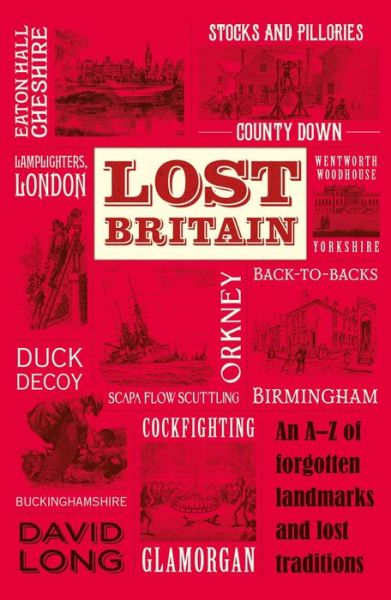 EATON HALL
CHESHIRE

STOCKS AND PILLORIES

COUNTY DOWN

LAMPLIGHTERS, LONDON

LOST BRITAIN

WENTWORTH WOODHOUSE

YORKSHIRE

BACK-TO-BACKS

ORKNEY

DUCK DECOY

SCAPA FLOW SCUTTLING

BIRMINGHAM

COCKFIGHTING

An A–Z of forgotten landmarks and lost traditions

BUCKINGHAMSHIRE

DAVID LONG

GLAMORGAN